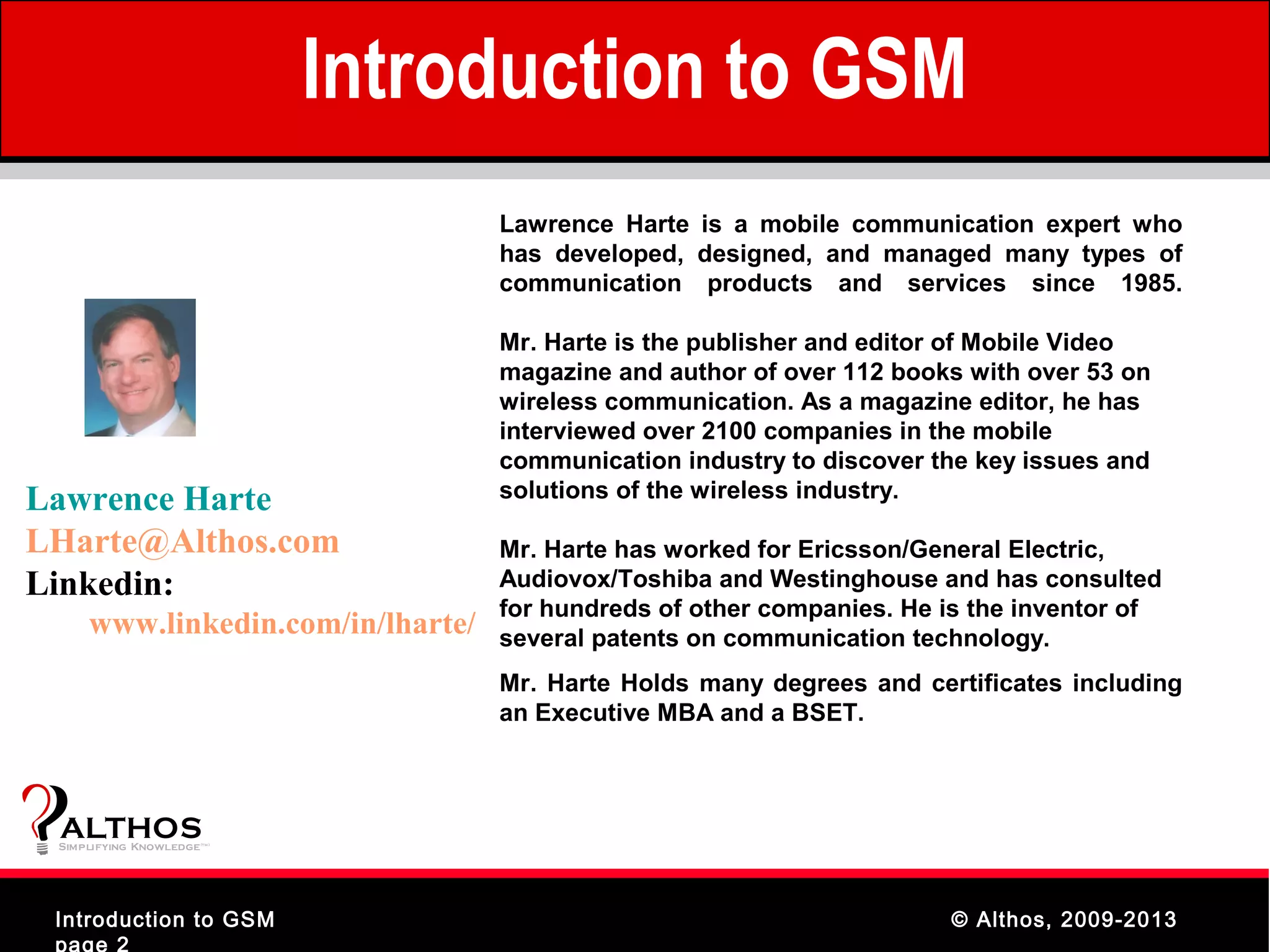 Introduction to GSM

Lawrence Harte
LHarte@Althos.com
Linkedin:
www.linkedin.com/in/lharte/

Lawrence Harte is a mobile communication expert who has developed, designed, and managed many types of communication products and services since 1985.

Mr. Harte is the publisher and editor of Mobile Video magazine and author of over 112 books with over 53 on wireless communication. As a magazine editor, he has interviewed over 2100 companies in the mobile communication industry to discover the key issues and solutions of the wireless industry.

Mr. Harte has worked for Ericsson/General Electric, Audiovox/Toshiba and Westinghouse and has consulted for hundreds of other companies. He is the inventor of several patents on communication technology.

Mr. Harte Holds many degrees and certificates including an Executive MBA and a BSET.

ALTHOS
SIMPLIFYING KNOWLEDGE™

Introduction to GSM
page 2

© Althos, 2009-2013